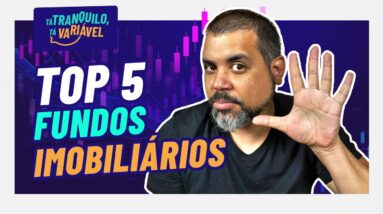 TÁ TRANQUILO, TÁ VARIÁVEL

TOP 5
FUNDOS
IMOBILIÁRIOS